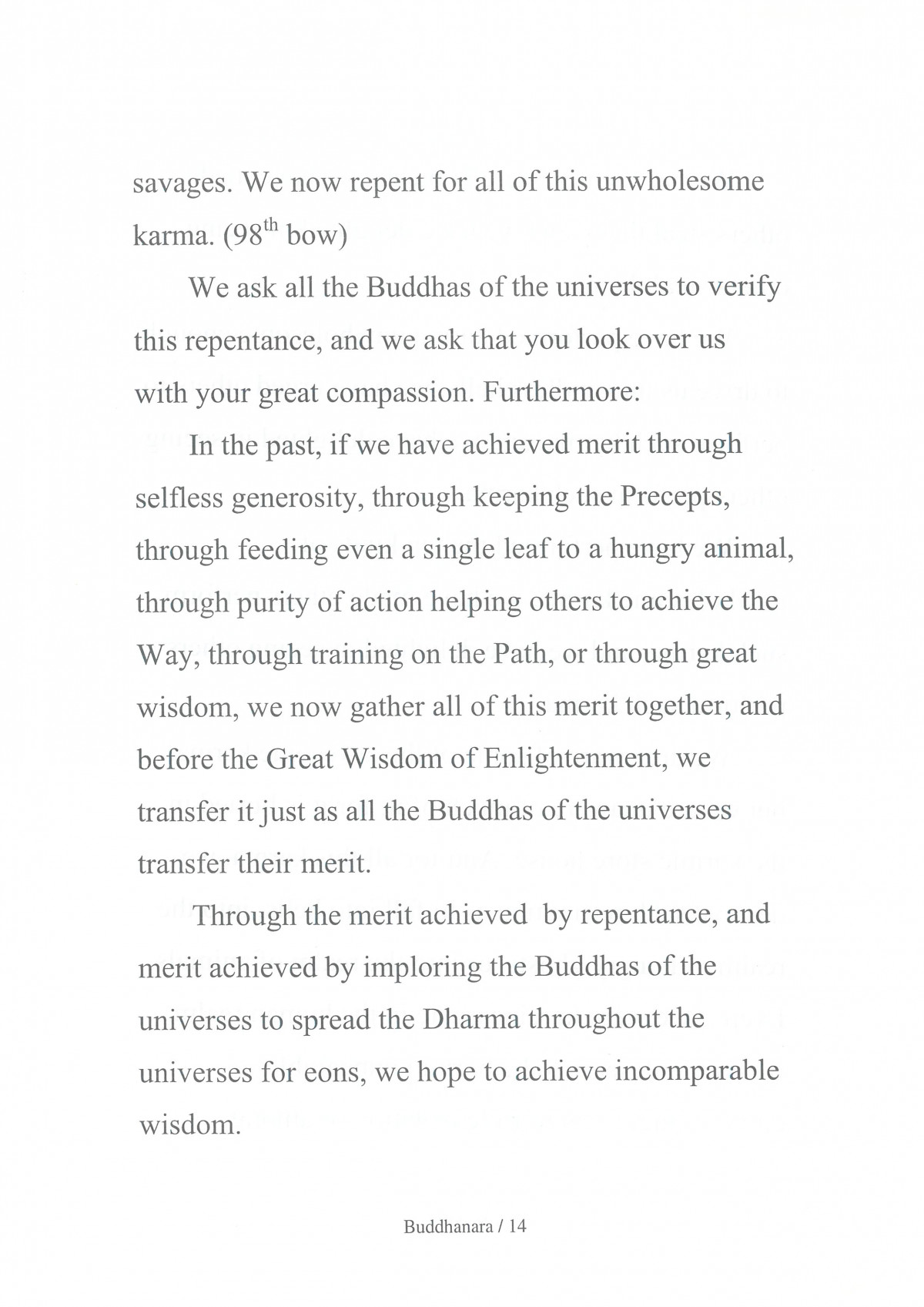 savages. We now repent for all of this unwholesome karma. (98$^{th}$ bow)

We ask all the Buddhas of the universes to verify this repentance, and we ask that you look over us with your great compassion. Furthermore:

In the past, if we have achieved merit through selfless generosity, through keeping the Precepts, through feeding even a single leaf to a hungry animal, through purity of action helping others to achieve the Way, through training on the Path, or through great wisdom, we now gather all of this merit together, and before the Great Wisdom of Enlightenment, we transfer it just as all the Buddhas of the universes transfer their merit.

Through the merit achieved by repentance, and merit achieved by imploring the Buddhas of the universes to spread the Dharma throughout the universes for eons, we hope to achieve incomparable wisdom.

Buddhanara / 14